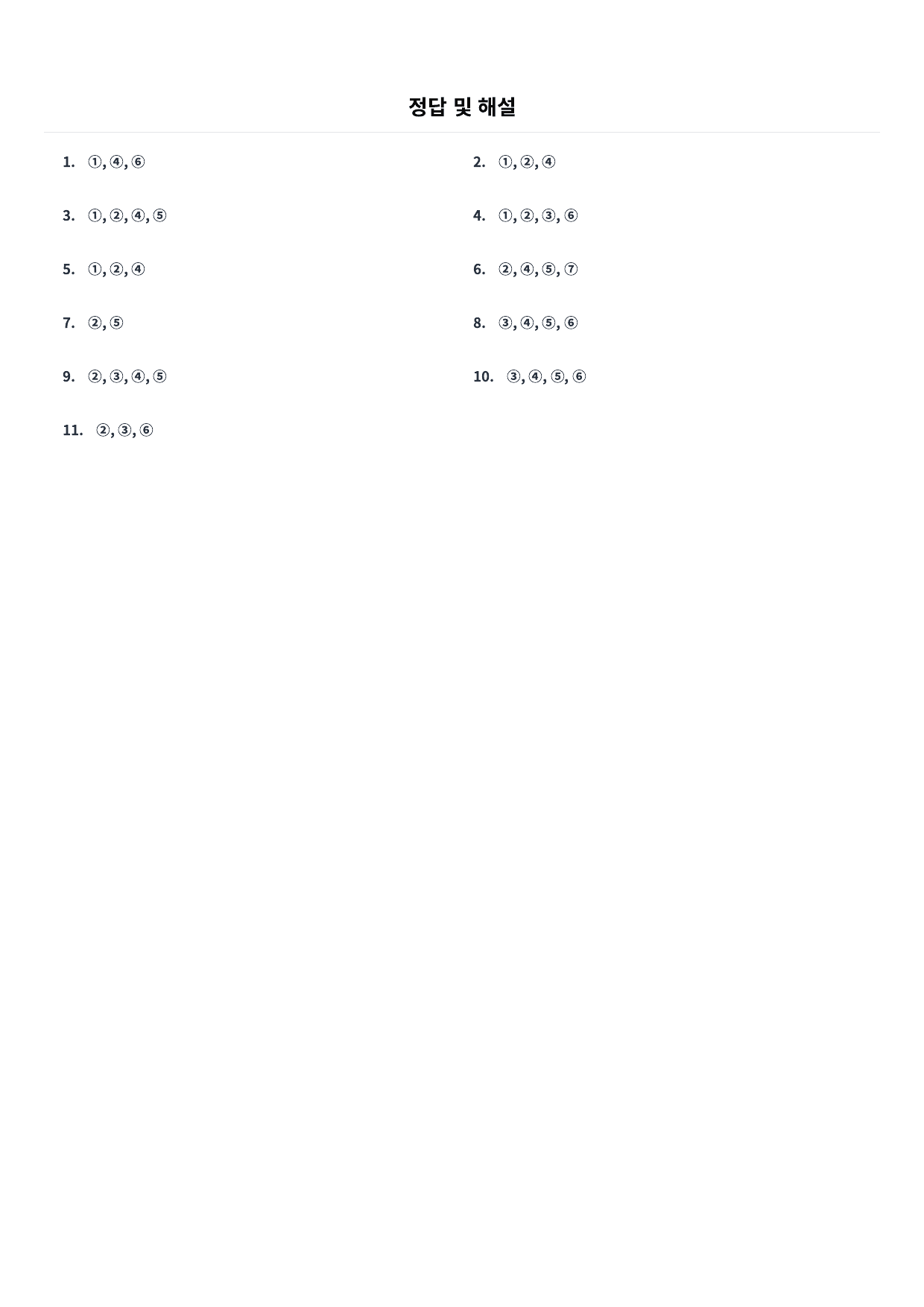 정답 및 해설

1. ①, ④, ⑥

3. ①, ②, ④, ⑤

5. ①, ②, ④

7. ②, ⑤

9. ②, ③, ④, ⑤

11. ②, ③, ⑥

2. ①, ②, ④

4. ①, ②, ③, ⑥

6. ②, ④, ⑤, ⑦

8. ③, ④, ⑤, ⑥

10. ③, ④, ⑤, ⑥